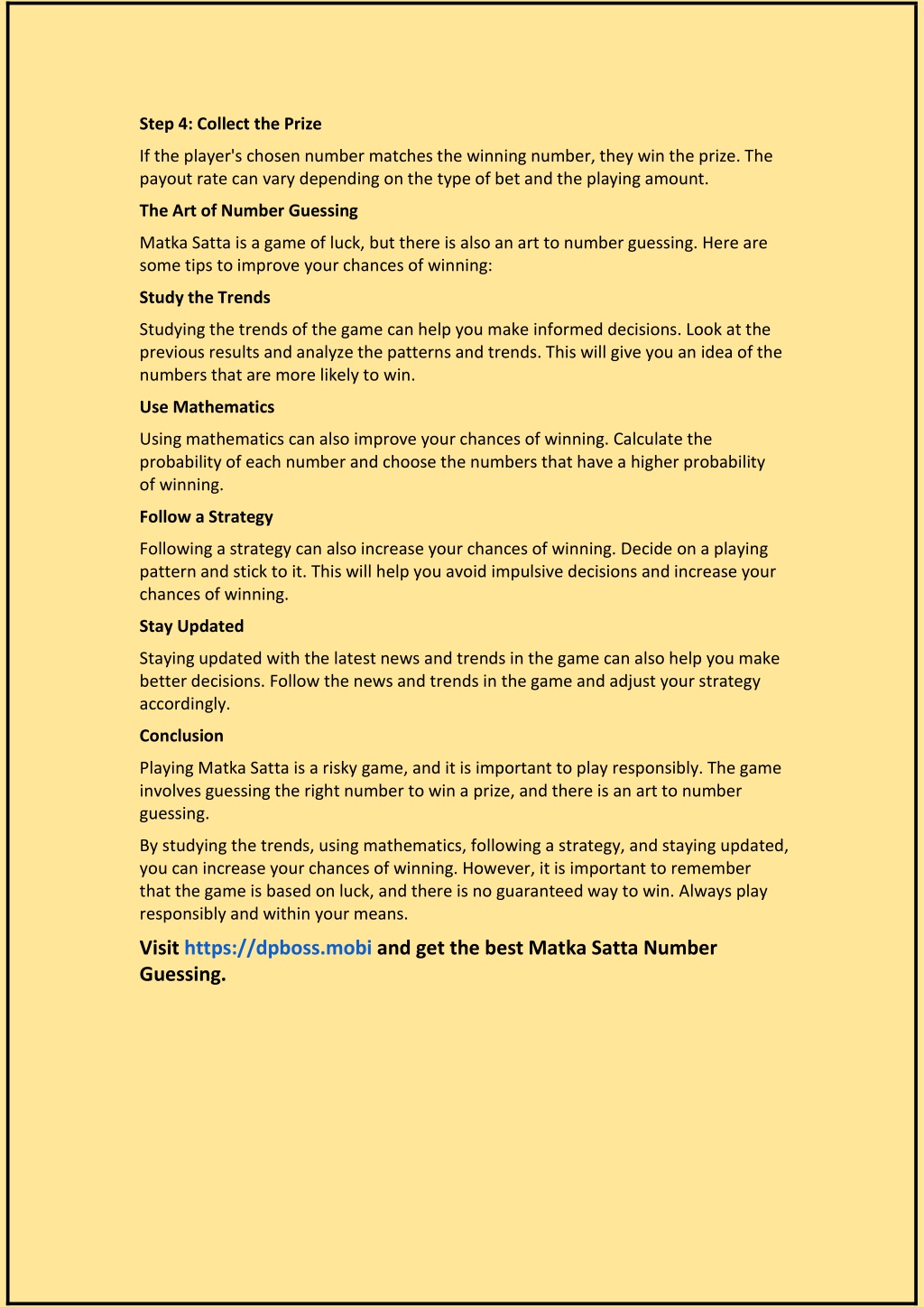 Step 4: Collect the Prize

If the player's chosen number matches the winning number, they win the prize. The payout rate can vary depending on the type of bet and the playing amount.

The Art of Number Guessing

Matka Satta is a game of luck, but there is also an art to number guessing. Here are some tips to improve your chances of winning:

Study the Trends

Studying the trends of the game can help you make informed decisions. Look at the previous results and analyze the patterns and trends. This will give you an idea of the numbers that are more likely to win.

Use Mathematics

Using mathematics can also improve your chances of winning. Calculate the probability of each number and choose the numbers that have a higher probability of winning.

Follow a Strategy

Following a strategy can also increase your chances of winning. Decide on a playing pattern and stick to it. This will help you avoid impulsive decisions and increase your chances of winning.

Stay Updated

Staying updated with the latest news and trends in the game can also help you make better decisions. Follow the news and trends in the game and adjust your strategy accordingly.

Conclusion

Playing Matka Satta is a risky game, and it is important to play responsibly. The game involves guessing the right number to win a prize, and there is an art to number guessing.

By studying the trends, using mathematics, following a strategy, and staying updated, you can increase your chances of winning. However, it is important to remember that the game is based on luck, and there is no guaranteed way to win. Always play responsibly and within your means.

Visit https://dpboss.mobi and get the best Matka Satta Number Guessing.